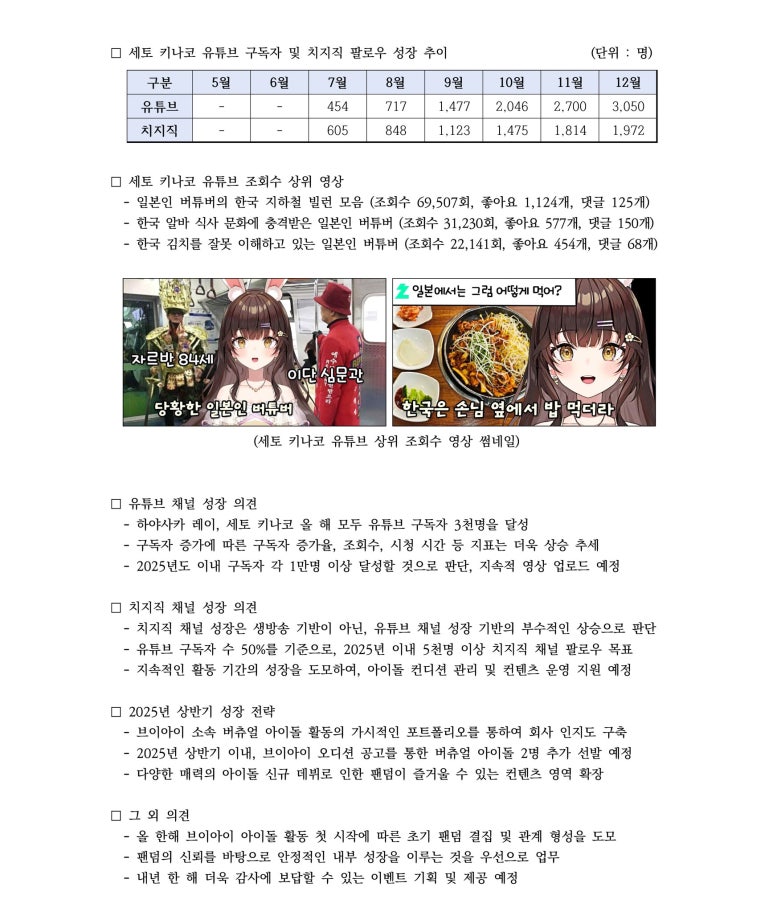 □ 세토 키나코 유튜브 구독자 및 치지직 팔로우 성장 추이 (단위 : 명)

| 구분 | 5월 | 6월 | 7월 | 8월 | 9월 | 10월 | 11월 | 12월 |
|---|---|---|---|---|---|---|---|---|
| 유튜브 | - | - | 454 | 717 | 1,477 | 2,046 | 2,700 | 3,050 |
| 치지직 | - | - | 605 | 848 | 1,123 | 1,475 | 1,814 | 1,972 |

□ 세토 키나코 유튜브 조회수 상위 영상
- 일본인 버튜버의 한국 지하철 빌런 모음 (조회수 69,507회, 좋아요 1,124개, 댓글 125개)
- 한국 알바 식사 문화에 충격받은 일본인 버튜버 (조회수 31,230회, 좋아요 577개, 댓글 150개)
- 한국 김치를 잘못 이해하고 있는 일본인 버튜버 (조회수 22,141회, 좋아요 454개, 댓글 68개)

자르반 84세
이단 심문관
당황한 일본인 버튜버

일본에서는 그럼 어떻게 먹어?
한국은 손님 옆에서 밥 먹더라

(세토 키나코 유튜브 상위 조회수 영상 썸네일)

□ 유튜브 채널 성장 의견
- 하야사카 레이, 세토 키나코 올 해 모두 유튜브 구독자 3천명을 달성
- 구독자 증가에 따른 구독자 증가율, 조회수, 시청 시간 등 지표는 더욱 상승 추세
- 2025년도 이내 구독자 각 1만명 이상 달성할 것으로 판단, 지속적 영상 업로드 예정

□ 치지직 채널 성장 의견
- 치지직 채널 성장은 생방송 기반이 아닌, 유튜브 채널 성장 기반의 부수적인 상승으로 판단
- 유튜브 구독자 수 50%를 기준으로, 2025년 이내 5천명 이상 치지직 채널 팔로우 목표
- 지속적인 활동 기간의 성장을 도모하여, 아이돌 컨디션 관리 및 컨텐츠 운영 지원 예정

□ 2025년 상반기 성장 전략
- 브이아이 소속 버츄얼 아이돌 활동의 가시적인 포트폴리오를 통하여 회사 인지도 구축
- 2025년 상반기 이내, 브이아이 오디션 공고를 통한 버츄얼 아이돌 2명 추가 선발 예정
- 다양한 매력의 아이돌 신규 데뷔로 인한 팬덤이 즐거울 수 있는 컨텐츠 영역 확장

□ 그 외 의견
- 올 한해 브이아이 아이돌 활동 첫 시작에 따른 초기 팬덤 결집 및 관계 형성을 도모
- 팬덤의 신뢰를 바탕으로 안정적인 내부 성장을 이루는 것을 우선으로 업무
- 내년 한 해 더욱 감사에 보답할 수 있는 이벤트 기획 및 제공 예정